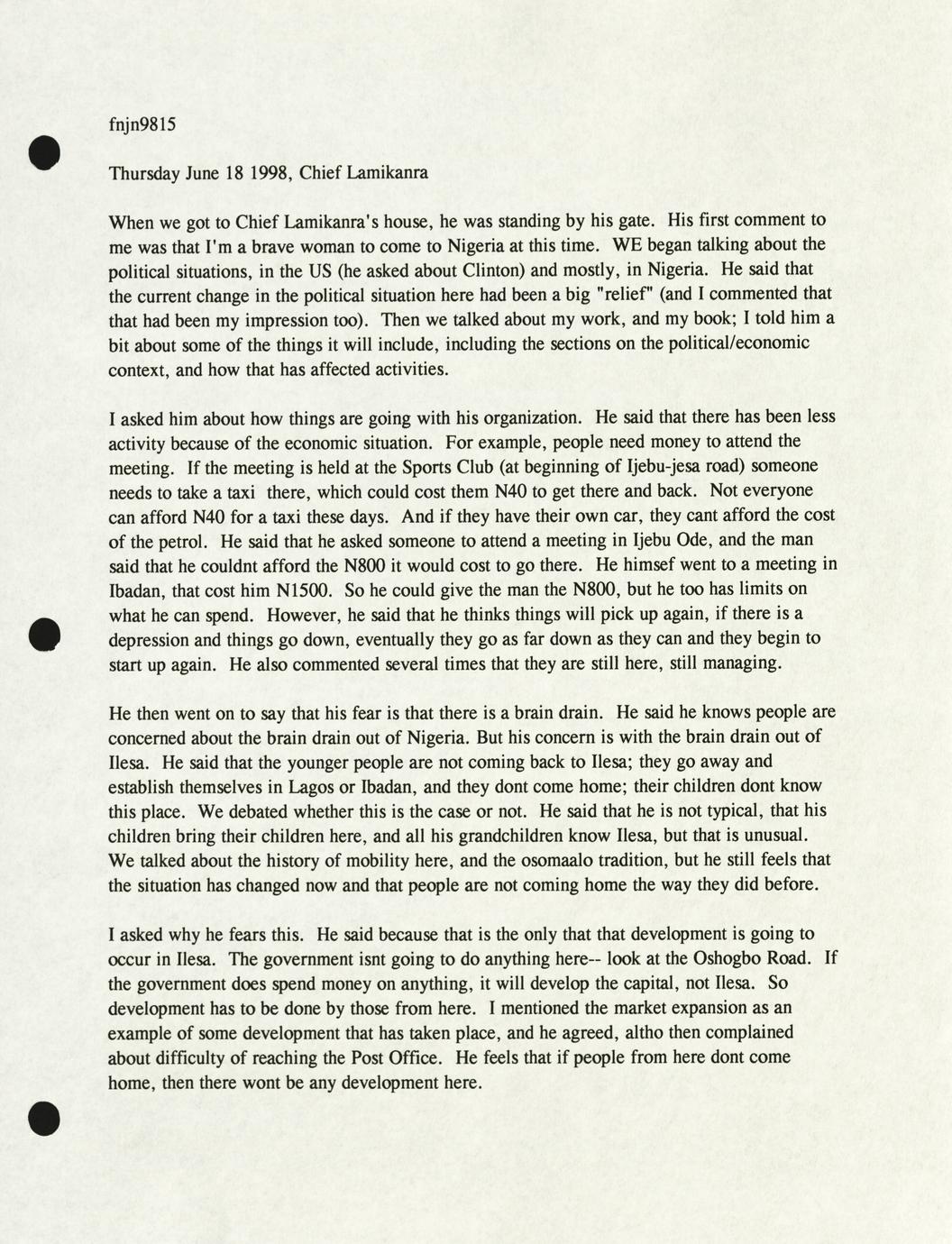 fnjn9815

Thursday June 18 1998, Chief Lamikanra

When we got to Chief Lamikanra's house, he was standing by his gate. His first comment to me was that I'm a brave woman to come to Nigeria at this time. WE began talking about the political situations, in the US (he asked about Clinton) and mostly, in Nigeria. He said that the current change in the political situation here had been a big "relief" (and I commented that that had been my impression too). Then we talked about my work, and my book; I told him a bit about some of the things it will include, including the sections on the political/economic context, and how that has affected activities.

I asked him about how things are going with his organization. He said that there has been less activity because of the economic situation. For example, people need money to attend the meeting. If the meeting is held at the Sports Club (at beginning of Ijebu-jesa road) someone needs to take a taxi there, which could cost them N40 to get there and back. Not everyone can afford N40 for a taxi these days. And if they have their own car, they cant afford the cost of the petrol. He said that he asked someone to attend a meeting in Ijebu Ode, and the man said that he couldnt afford the N800 it would cost to go there. He himsef went to a meeting in Ibadan, that cost him N1500. So he could give the man the N800, but he too has limits on what he can spend. However, he said that he thinks things will pick up again, if there is a depression and things go down, eventually they go as far down as they can and they begin to start up again. He also commented several times that they are still here, still managing.

He then went on to say that his fear is that there is a brain drain. He said he knows people are concerned about the brain drain out of Nigeria. But his concern is with the brain drain out of Ilesa. He said that the younger people are not coming back to Ilesa; they go away and establish themselves in Lagos or Ibadan, and they dont come home; their children dont know this place. We debated whether this is the case or not. He said that he is not typical, that his children bring their children here, and all his grandchildren know Ilesa, but that is unusual. We talked about the history of mobility here, and the osomaalo tradition, but he still feels that the situation has changed now and that people are not coming home the way they did before.

I asked why he fears this. He said because that is the only that that development is going to occur in Ilesa. The government isnt going to do anything here-- look at the Oshogbo Road. If the government does spend money on anything, it will develop the capital, not Ilesa. So development has to be done by those from here. I mentioned the market expansion as an example of some development that has taken place, and he agreed, altho then complained about difficulty of reaching the Post Office. He feels that if people from here dont come home, then there wont be any development here.